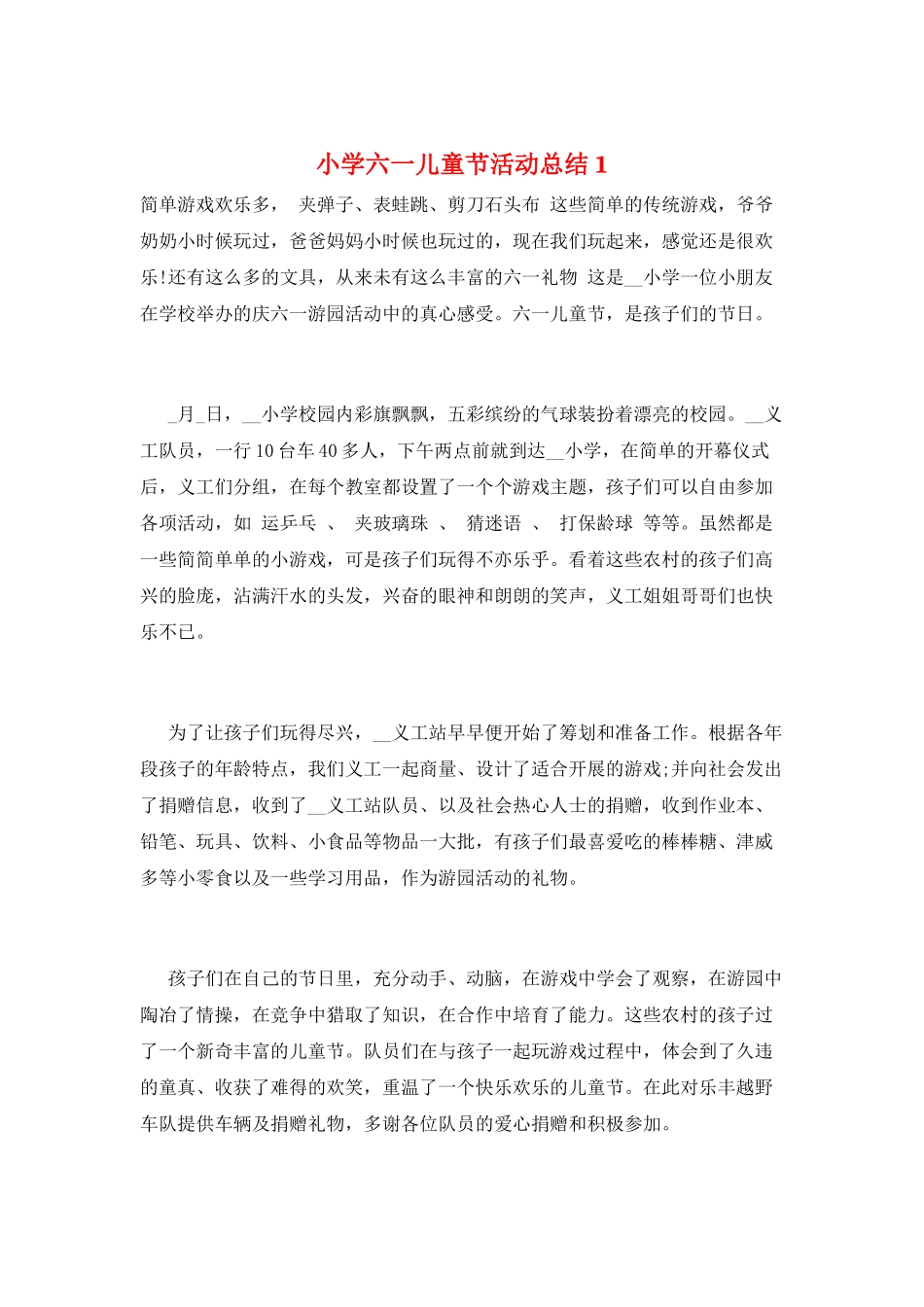 小学六一儿童节活动总结1

简单游戏欢乐多， 夹弹子、表蛙跳、剪刀石头布 这些简单的传统游戏，爷爷奶奶小时候玩过，爸爸妈妈小时候也玩过的，现在我们玩起来，感觉还是很欢乐!还有这么多的文具，从来未有这么丰富的六一礼物 这是____小学一位小朋友在学校举办的庆六一游园活动中的真心感受。六一儿童节，是孩子们的节日。

____月____日，____小学校园内彩旗飘飘，五彩缤纷的气球装扮着漂亮的校园。____义工队员，一行10台车40多人，下午两点前就到达____小学，在简单的开幕仪式后，义工们分组，在每个教室都设置了一个个游戏主题，孩子们可以自由参加各项活动，如 运乒乓 、 夹玻璃珠 、 猜迷语 、 打保龄球 等等。虽然都是一些简简单单的小游戏，可是孩子们玩得不亦乐乎。看着这些农村的孩子们高兴的脸庞，沾满汗水的头发，兴奋的眼神和朗朗的笑声，义工姐姐哥哥们也快乐不已。

为了让孩子们玩得尽兴，____义工站早早便开始了筹划和准备工作。根据各年段孩子的年龄特点，我们义工一起商量、设计了适合开展的游戏;并向社会发出了捐赠信息，收到了____义工站队员、以及社会热心人士的捐赠，收到作业本、铅笔、玩具、饮料、小食品等物品一大批，有孩子们最喜爱吃的棒棒糖、津威多等小零食以及一些学习用品，作为游园活动的礼物。

孩子们在自己的节日里，充分动手、动脑，在游戏中学会了观察，在游园中陶冶了情操，在竞争中猎取了知识，在合作中培育了能力。这些农村的孩子过了一个新奇丰富的儿童节。队员们在与孩子一起玩游戏过程中，体会到了久违的童真、收获了难得的欢笑，重温了一个快乐欢乐的儿童节。在此对乐丰越野车队提供车辆及捐赠礼物，多谢各位队员的爱心捐赠和积极参加。